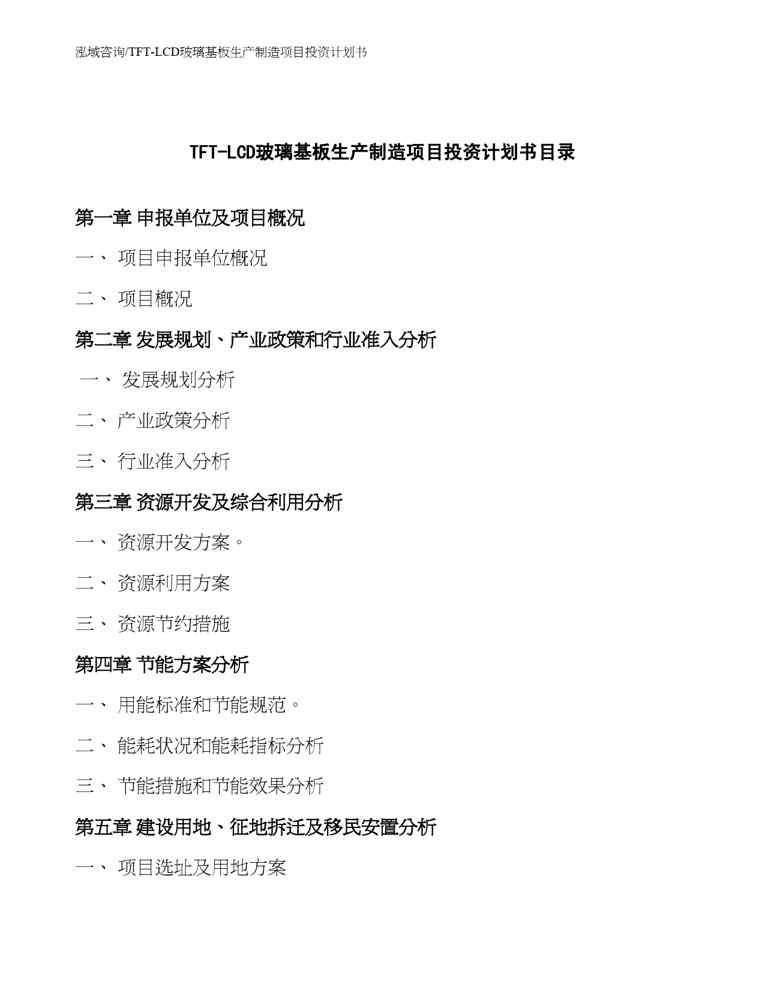 泓域咨询/TFT-LCD玻璃基板生产制造项目投资计划书

TFT-LCD玻璃基板生产制造项目投资计划书目录

第一章 申报单位及项目概况

一、 项目申报单位概况

二、 项目概况

第二章 发展规划、产业政策和行业准入分析

一、 发展规划分析

二、 产业政策分析

三、 行业准入分析

第三章 资源开发及综合利用分析

一、 资源开发方案。

二、 资源利用方案

三、 资源节约措施

第四章 节能方案分析

一、 用能标准和节能规范。

二、 能耗状况和能耗指标分析

三、 节能措施和节能效果分析

第五章 建设用地、征地拆迁及移民安置分析

一、 项目选址及用地方案